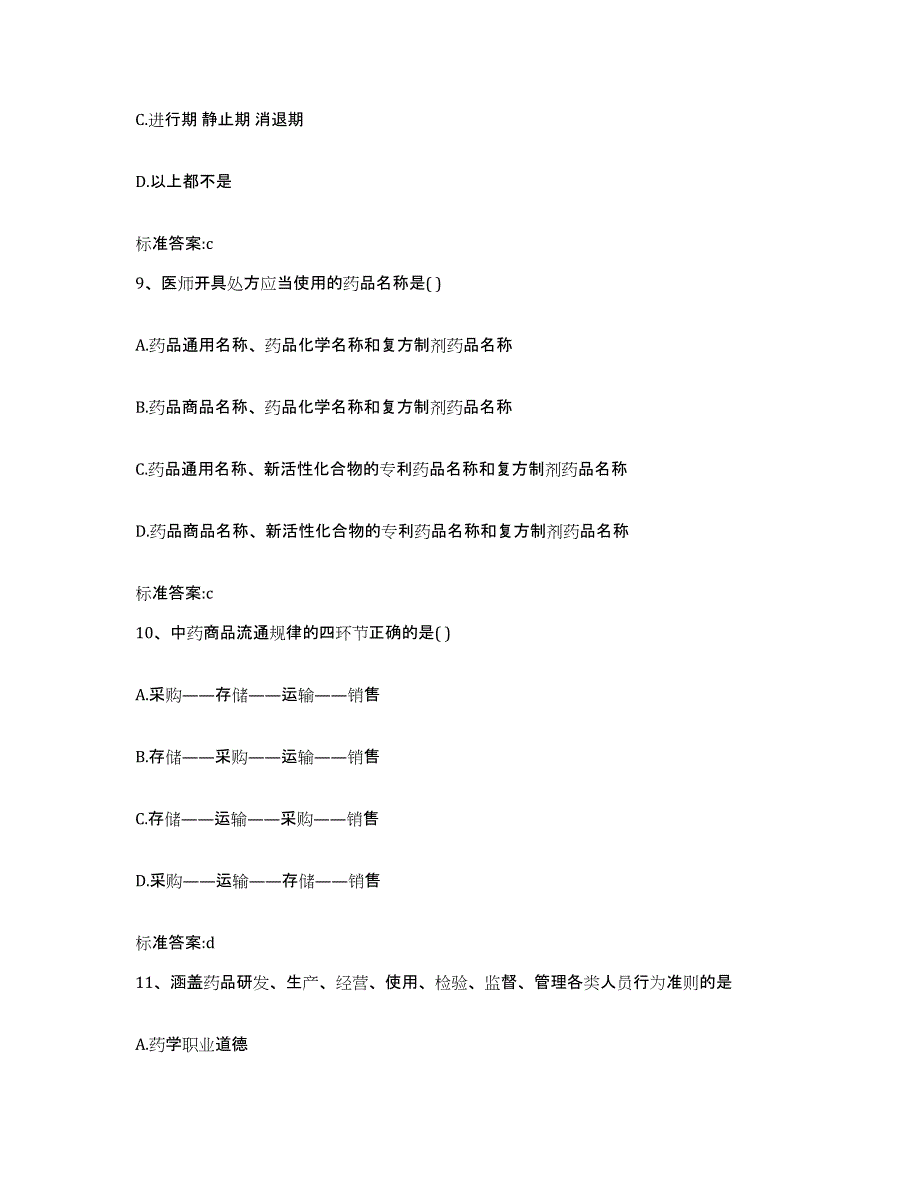 C.进行期 静止期 消退期

D.以上都不是

标准答案:c

9、医师开具处方应当使用的药品名称是( )

A.药品通用名称、药品化学名称和复方制剂药品名称

B.药品商品名称、药品化学名称和复方制剂药品名称

C.药品通用名称、新活性化合物的专利药品名称和复方制剂药品名称

D.药品商品名称、新活性化合物的专利药品名称和复方制剂药品名称

标准答案:c

10、中药商品流通规律的四环节正确的是( )

A.采购——存储——运输——销售

B.存储——采购——运输——销售

C.存储——运输——采购——销售

D.采购——运输——存储——销售

标准答案:d

11、涵盖药品研发、生产、经营、使用、检验、监督、管理各类人员行为准则的是

A.药学职业道德